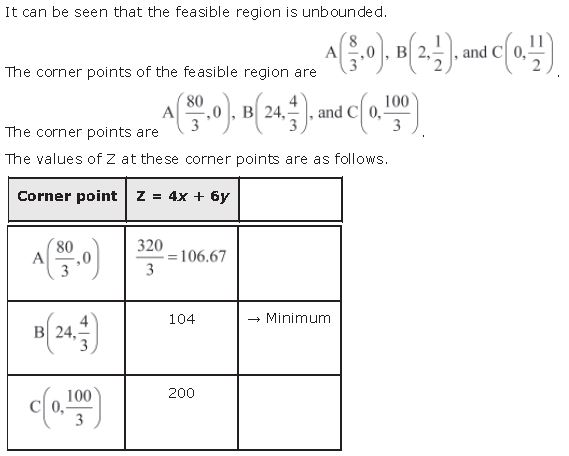 It can be seen that the feasible region is unbounded.

The corner points of the feasible region are $A\left(\frac{8}{3},0\right)$, $B\left(2,\frac{1}{2}\right)$, and $C\left(0,\frac{11}{2}\right)$.

The corner points are $A\left(\frac{80}{3},0\right)$, $B\left(24,\frac{4}{3}\right)$, and $C\left(0,\frac{100}{3}\right)$.

The values of Z at these corner points are as follows.

| Corner point | Z = 4x + 6y | |
|---|---|---|
| $A\left(\frac{80}{3},0\right)$ | $\frac{320}{3}=106.67$ | |
| $B\left(24,\frac{4}{3}\right)$ | 104 | → Minimum |
| $C\left(0,\frac{100}{3}\right)$ | 200 | |